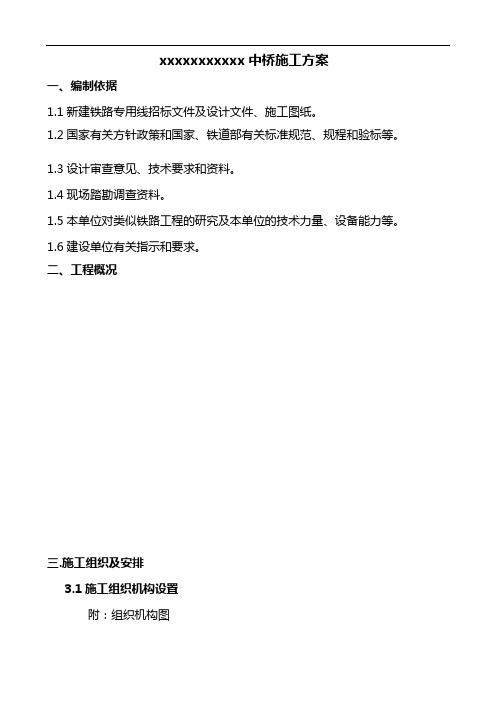 xxxxxxxxxxx 中桥施工方案

一、编制依据

1.1 新建铁路专用线招标文件及设计文件、施工图纸。

1.2 国家有关方针政策和国家、铁道部有关标准规范、规程和验标等。

1.3 设计审查意见、技术要求和资料。

1.4 现场踏勘调查资料。

1.5 本单位对类似铁路工程的研究及本单位的技术力量、设备能力等。

1.6 建设单位有关指示和要求。

二、工程概况

三.施工组织及安排

3.1 施工组织机构设置

附：组织机构图